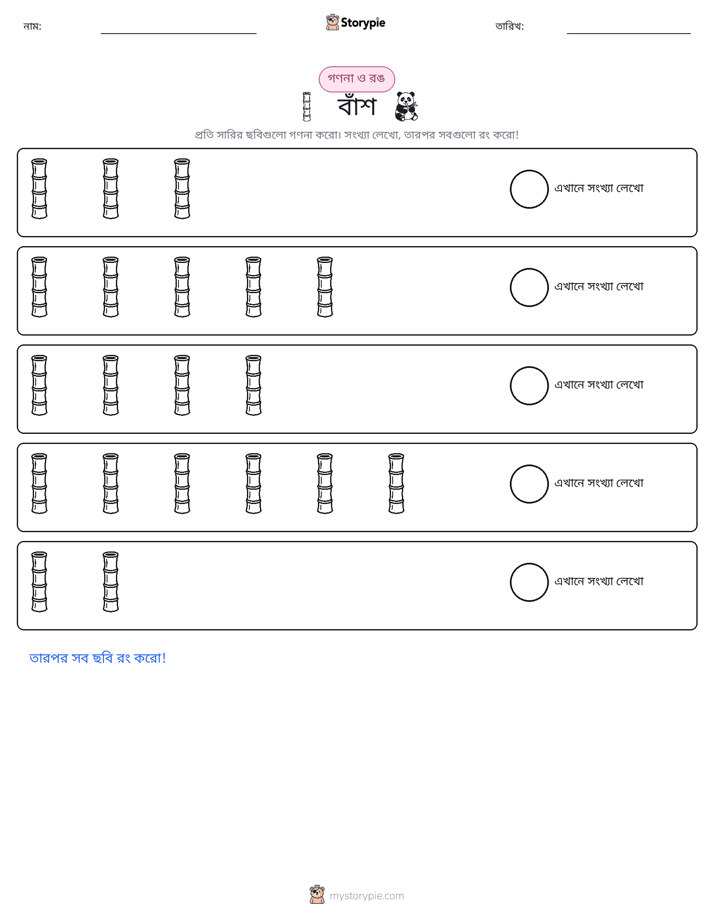 নাম: ____ Storypie তারিখ: ____

গণনা ও রঙ

বাঁশ

প্রতি সারির ছবিগুলো গণনা করো। সংখ্যা লেখো, তারপর সবগুলো রং করো!

এখানে সংখ্যা লেখো

এখানে সংখ্যা লেখো

এখানে সংখ্যা লেখো

এখানে সংখ্যা লেখো

এখানে সংখ্যা লেখো

তারপর সব ছবি রং করো!

mystorypie.com